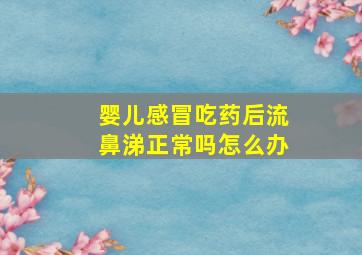 婴儿感冒吃药后流鼻涕正常吗怎么办